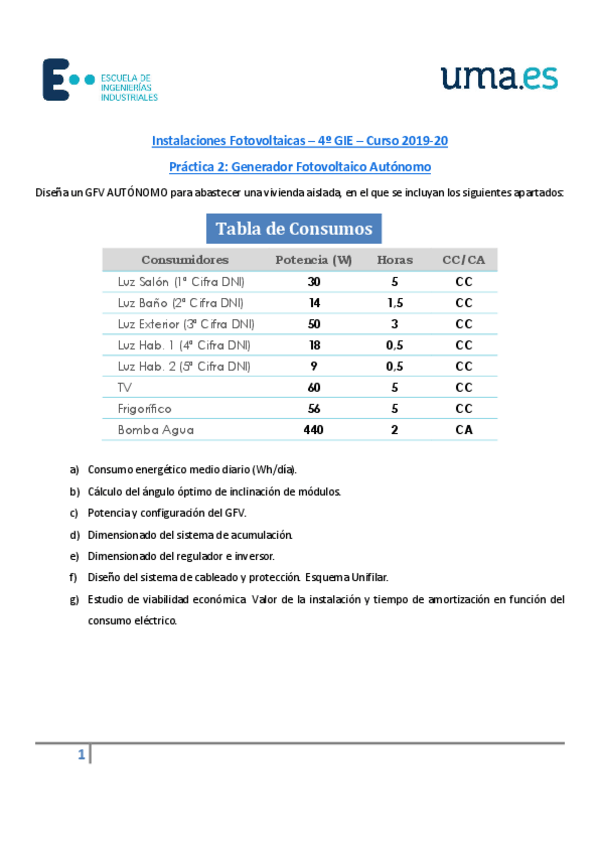 ESCUELA DE INGENIERÍAS INDUSTRIALES

uma.es

Instalaciones Fotovoltaicas – 4º GIE – Curso 2019-20

Práctica 2: Generador Fotovoltaico Autónomo

Diseña un GFV AUTÓNOMO para abastecer una vivienda aislada, en el que se incluyan los siguientes apartados:

Tabla de Consumos

| Consumidores | Potencia (W) | Horas | CC/CA |
|---|---|---|---|
| Luz Salón (1ª Cifra DNI) | 30 | 5 | CC |
| Luz Baño (2ª Cifra DNI) | 14 | 1,5 | CC |
| Luz Exterior (3ª Cifra DNI) | 50 | 3 | CC |
| Luz Hab. 1 (4ª Cifra DNI) | 18 | 0,5 | CC |
| Luz Hab. 2 (5ª Cifra DNI) | 9 | 0,5 | CC |
| TV | 60 | 5 | CC |
| Frigorífico | 56 | 5 | CC |
| Bomba Agua | 440 | 2 | CA |

a) Consumo energético medio diario (Wh/día).

b) Cálculo del ángulo óptimo de inclinación de módulos.

c) Potencia y configuración del GFV.

d) Dimensionado del sistema de acumulación.

e) Dimensionado del regulador e inversor.

f) Diseño del sistema de cableado y protección. Esquema Unifilar.

g) Estudio de viabilidad económica. Valor de la instalación y tiempo de amortización en función del consumo eléctrico.

1